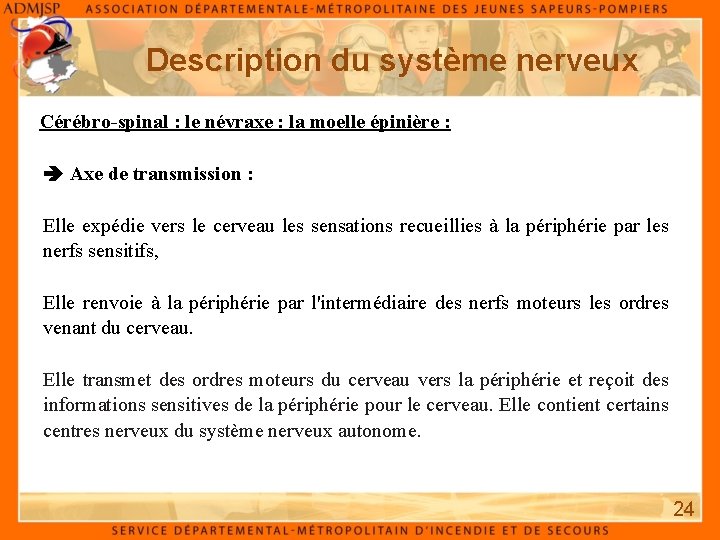 ADMJSP ASSOCIATION DÉPARTEMENTALE-MÉTROPOLITAINE DES JEUNES SAPEURS-POMPIERS

Description du système nerveux

Cérébro-spinal : le névraxe : la moelle épinière :

➔ Axe de transmission :

Elle expédie vers le cerveau les sensations recueillies à la périphérie par les nerfs sensitifs,

Elle renvoie à la périphérie par l'intermédiaire des nerfs moteurs les ordres venant du cerveau.

Elle transmet des ordres moteurs du cerveau vers la périphérie et reçoit des informations sensitives de la périphérie pour le cerveau. Elle contient certains centres nerveux du système nerveux autonome.

24

SERVICE DÉPARTEMENTAL-MÉTROPOLITAIN D'INCENDIE ET DE SECOURS